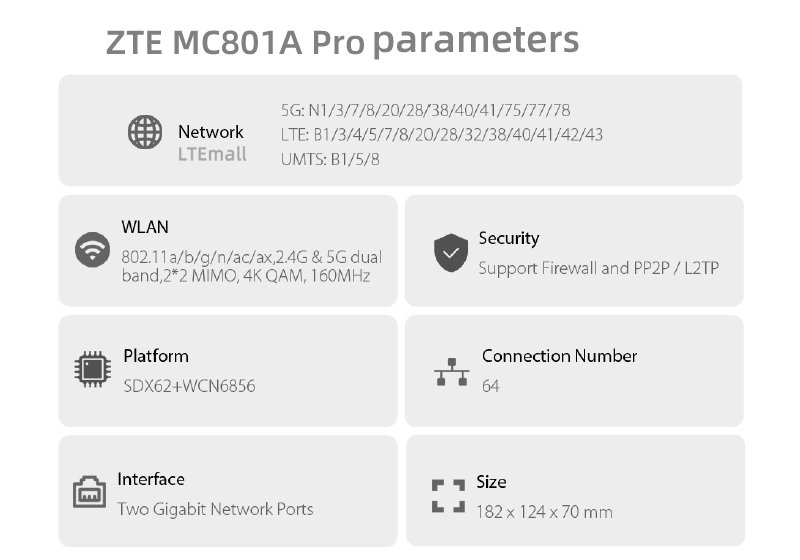 ZTE MC801A Pro parameters

Network
LTEmall

5G: N1/3/7/8/20/28/38/40/41/75/77/78
LTE: B1/3/4/5/7/8/20/28/32/38/40/41/42/43
UMTS: B1/5/8

WLAN
802.11a/b/g/n/ac/ax,2.4G & 5G dual band,2*2 MIMO, 4K QAM, 160MHz

Security
Support Firewall and PP2P / L2TP

Platform
SDX62+WCN6856

Connection Number
64

Interface
Two Gigabit Network Ports

Size
182 x 124 x 70 mm